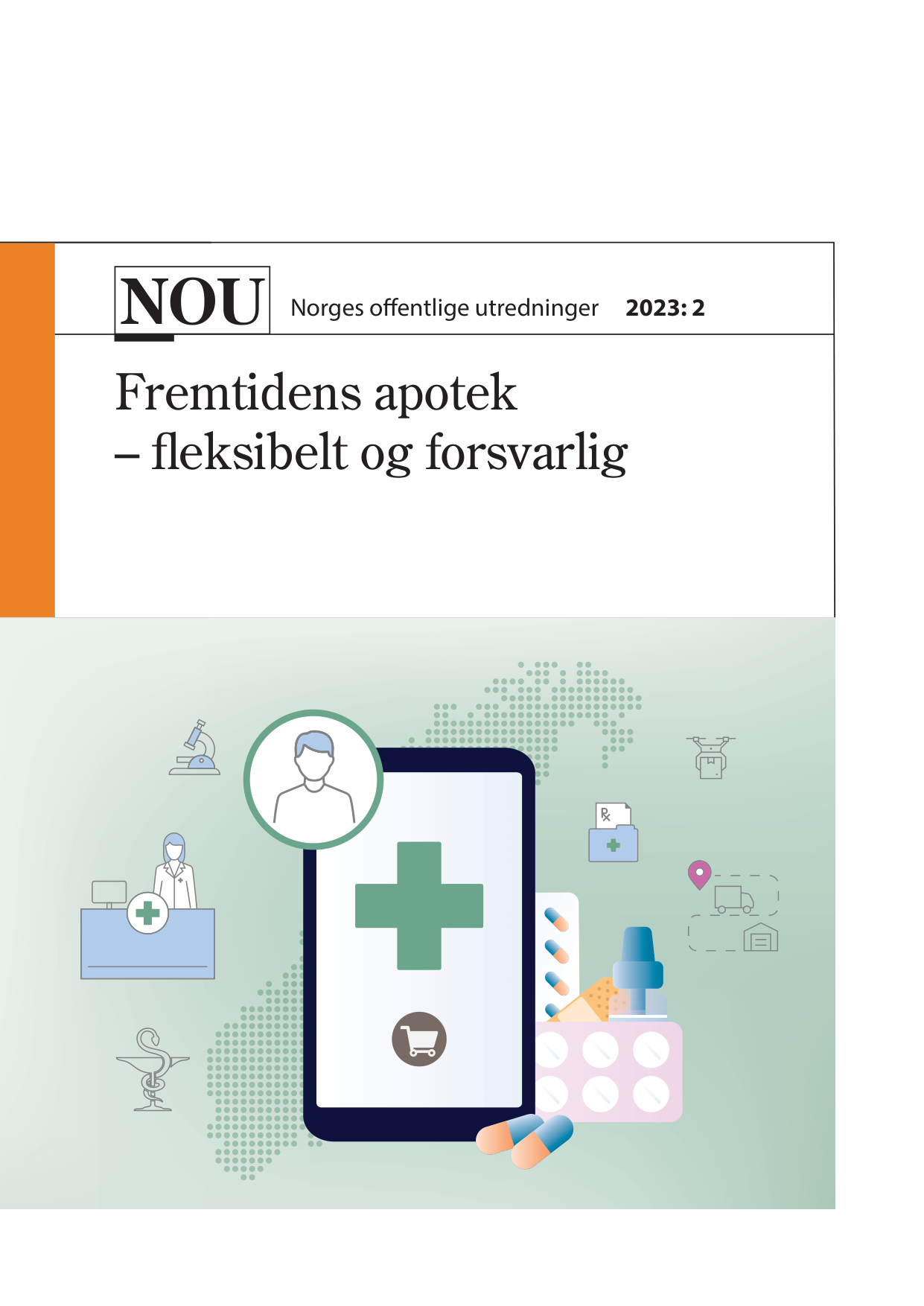 NOU Norges offentlige utredninger 2023: 2

Fremtidens apotek
– fleksibelt og forsvarlig